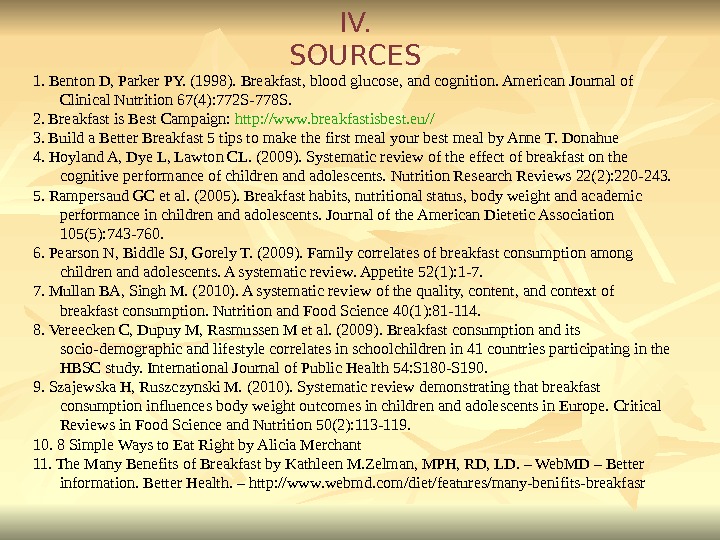 IV.
SOURCES

1. Benton D, Parker PY. (1998). Breakfast, blood glucose, and cognition. American Journal of Clinical Nutrition 67(4):772S-778S.
2. Breakfast is Best Campaign: http://www.breakfastisbest.eu//
3. Build a Better Breakfast 5 tips to make the first meal your best meal by Anne T. Donahue
4. Hoyland A, Dye L, Lawton CL. (2009). Systematic review of the effect of breakfast on the cognitive performance of children and adolescents. Nutrition Research Reviews 22(2):220-243.
5. Rampersaud GC et al. (2005). Breakfast habits, nutritional status, body weight and academic performance in children and adolescents. Journal of the American Dietetic Association 105(5):743-760.
6. Pearson N, Biddle SJ, Gorely T. (2009). Family correlates of breakfast consumption among children and adolescents. A systematic review. Appetite 52(1):1-7.
7. Mullan BA, Singh M. (2010). A systematic review of the quality, content, and context of breakfast consumption. Nutrition and Food Science 40(1):81-114.
8. Vereecken C, Dupuy M, Rasmussen M et al. (2009). Breakfast consumption and its socio-demographic and lifestyle correlates in schoolchildren in 41 countries participating in the HBSC study. International Journal of Public Health 54:S180-S190.
9. Szajewska H, Ruszczynski M. (2010). Systematic review demonstrating that breakfast consumption influences body weight outcomes in children and adolescents in Europe. Critical Reviews in Food Science and Nutrition 50(2):113-119.
10. 8 Simple Ways to Eat Right by Alicia Merchant
11. The Many Benefits of Breakfast by Kathleen M.Zelman, MPH, RD, LD. – WebMD – Better information. Better Health. – http://www.webmd.com/diet/features/many-benifits-breakfasr